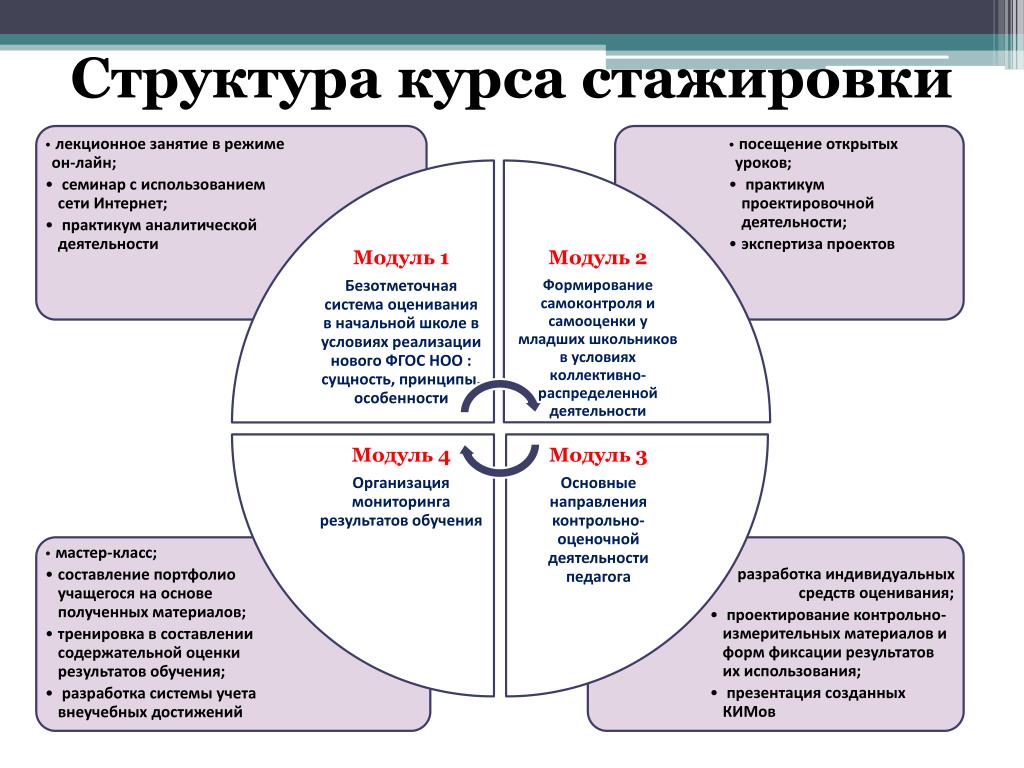 Структура курса стажировки

• лекционное занятие в режиме он-лайн;
• семинар с использованием сети Интернет;
• практикум аналитической деятельности

• посещение открытых уроков;
• практикум проектировочной деятельности;
• экспертиза проектов

Модуль 1
Безотметочная система оценивания в начальной школе в условиях реализации нового ФГОС НОО : сущность, принципы, особенности

Модуль 2
Формирование самоконтроля и самооценки у младших школьников в условиях коллективно-распределенной деятельности

Модуль 4
Организация мониторинга результатов обучения

Модуль 3
Основные направления контрольно-оценочной деятельности педагога

• мастер-класс;
• составление портфолио учащегося на основе полученных материалов;
• тренировка в составлении содержательной оценки результатов обучения;
• разработка системы учета внеучебных достижений

разработка индивидуальных средств оценивания;
• проектирование контрольно-измерительных материалов и форм фиксации результатов их использования;
• презентация созданных КИМов